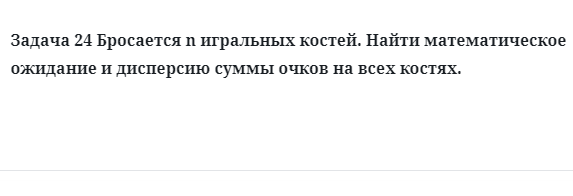 Задача 24 Бросается n игральных костей. Найти математическое ожидание и дисперсию суммы очков на всех костях.